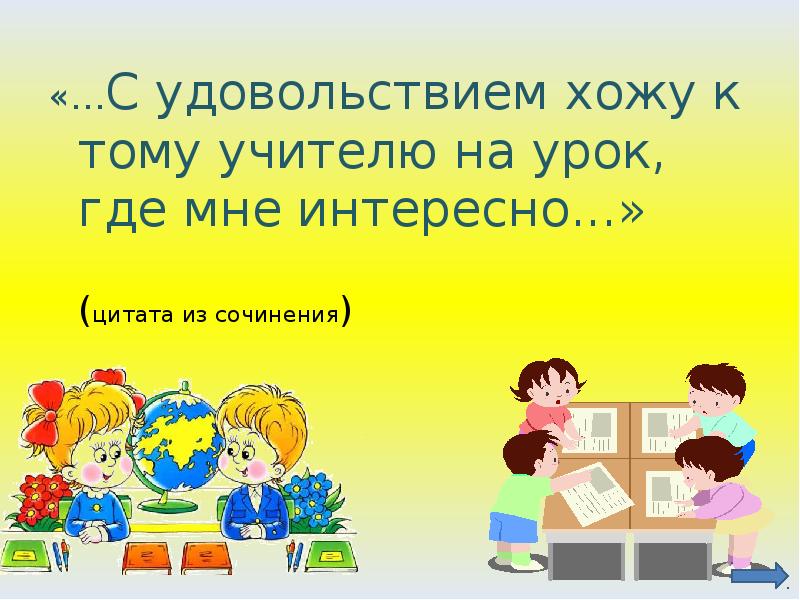 «…С удовольствием хожу к тому учителю на урок, где мне интересно…»

(цитата из сочинения)